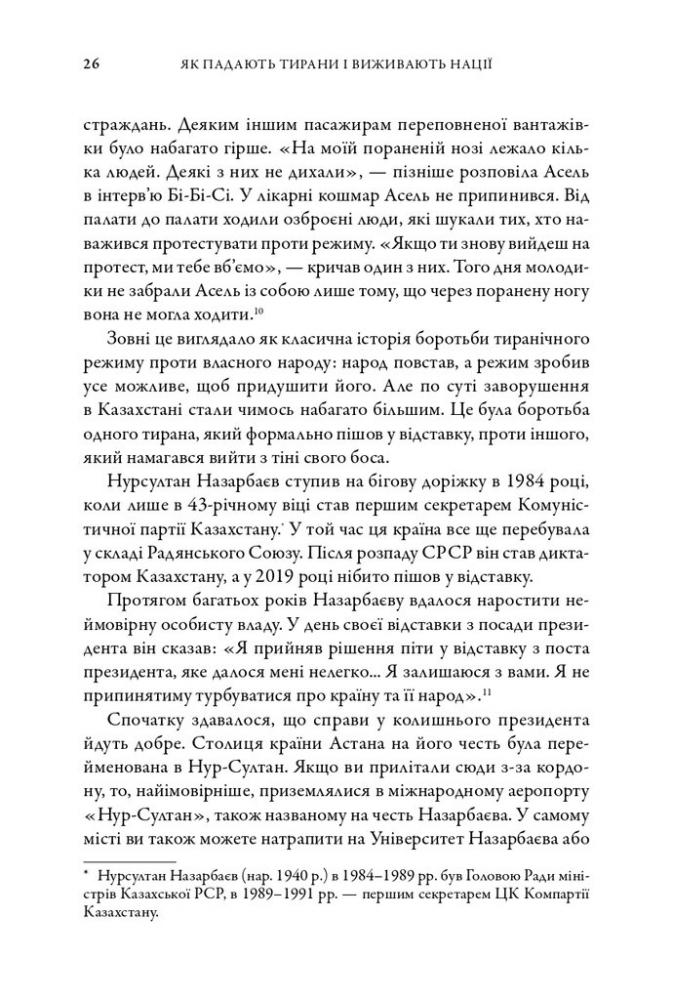 26 ЯК ПАДАЮТЬ ТИРАНИ І ВИЖИВАЮТЬ НАЦІЇ

страждань. Деяким іншим пасажирам переповненої вантажівки було набагато гірше. «На моїй пораненій нозі лежало кілька людей. Деякі з них не дихали», — пізніше розповіла Асель в інтерв'ю Бі-Бі-Сі. У лікарні кошмар Асель не припинився. Від палати до палати ходили озброєні люди, які шукали тих, хто наважився протестувати проти режиму. «Якщо ти знову вийдеш на протест, ми тебе вб'ємо», — кричав один з них. Того дня молодики не забрали Асель із собою лише тому, що через поранену ногу вона не могла ходити.$^{10}$

Зовні це виглядало як класична історія боротьби тиранічного режиму проти власного народу: народ повстав, а режим зробив усе можливе, щоб придушити його. Але по суті заворушення в Казахстані стали чимось набагато більшим. Це була боротьба одного тирана, який формально пішов у відставку, проти іншого, який намагався вийти з тіні свого боса.

Нурсултан Назарбаєв ступив на бігову доріжку в 1984 році, коли лише в 43-річному віці став першим секретарем Комуністичної партії Казахстану.* У той час ця країна все ще перебувала у складі Радянського Союзу. Після розпаду СРСР він став диктатором Казахстану, а у 2019 році нібито пішов у відставку.

Протягом багатьох років Назарбаєву вдалося наростити неймовірну особисту владу. У день своєї відставки з посади президента він сказав: «Я прийняв рішення піти у відставку з поста президента, яке далося мені нелегко... Я залишаюся з вами. Я не припинятиму турбуватися про країну та її народ».$^{11}$

Спочатку здавалося, що справи у колишнього президента йдуть добре. Столиця країни Астана на його честь була перейменована в Нур-Султан. Якщо ви прилітали сюди з-за кордону, то, найімовірніше, приземлялися в міжнародному аеропорту «Нур-Султан», також названому на честь Назарбаєва. У самому місті ви також можете натрапити на Університет Назарбаєва або

* Нурсултан Назарбаєв (нар. 1940 р.) в 1984–1989 рр. був Головою Ради міністрів Казахської РСР, в 1989–1991 рр. — першим секретарем ЦК Компартії Казахстану.